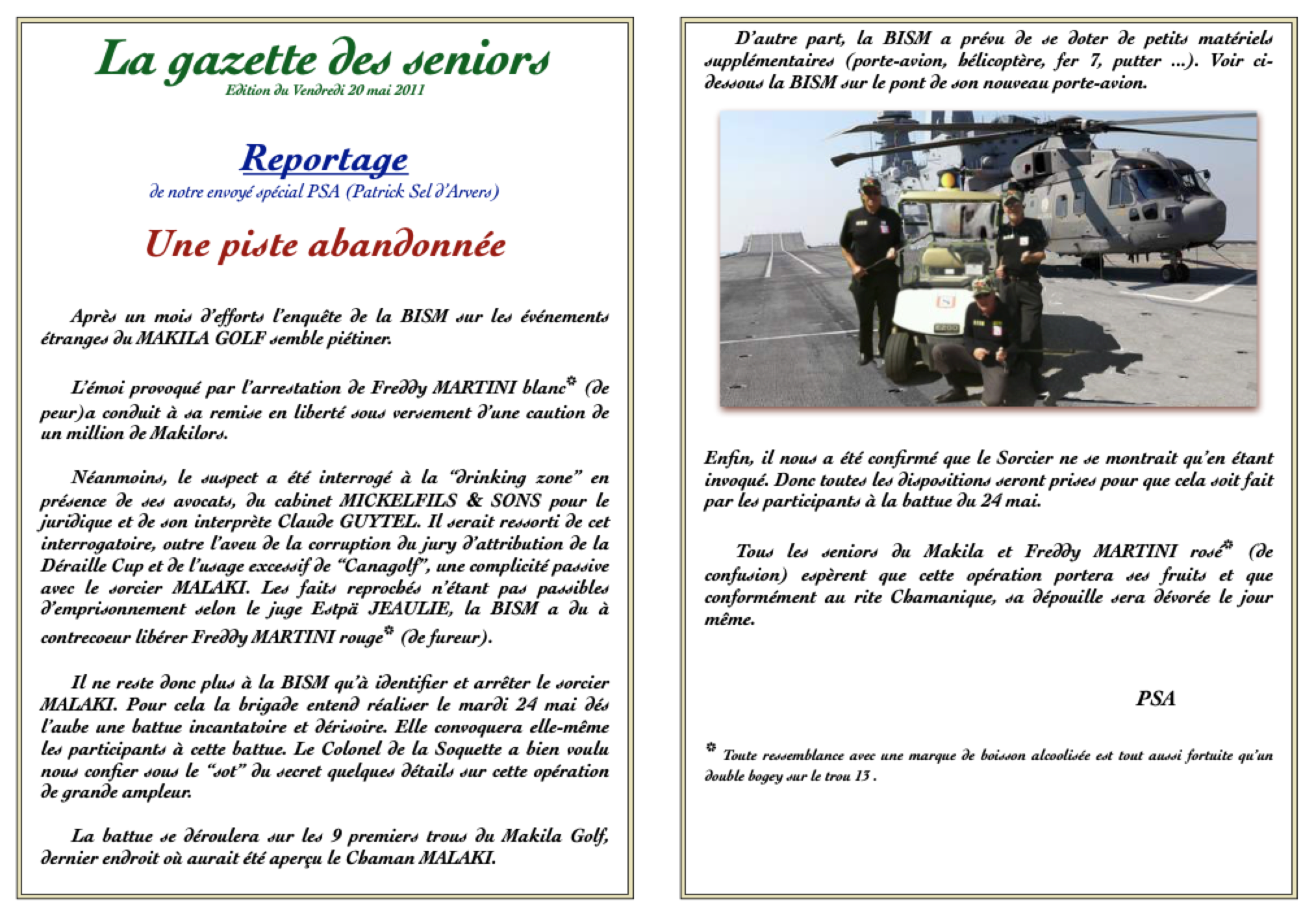 La gazette des seniors
Edition du Vendredi 20 mai 2011

Reportage
de notre envoyé spécial PSA (Patrick Sel d'Arvers)

Une piste abandonnée

Après un mois d'efforts l'enquête de la BISM sur les événements étranges du MAKILA GOLF semble piétiner.

L'émoi provoqué par l'arrestation de Freddy MARTINI blanc* (de peur)a conduit à sa remise en liberté sous versement d'une caution de un million de Makilors.

Néanmoins, le suspect a été interrogé à la "drinking zone" en présence de ses avocats, du cabinet MICKELFILS & SONS pour le juridique et de son interprète Claude GUYTEL. Il serait ressorti de cet interrogatoire, outre l'aveu de la corruption du jury d'attribution de la Déraille Cup et de l'usage excessif de "Canagolf", une complicité passive avec le sorcier MALAKI. Les faits reprochés n'étant pas passibles d'emprisonnement selon le juge Estpä JEAULIE, la BISM a du à contrecoeur libérer Freddy MARTINI rouge* (de fureur).

Il ne reste donc plus à la BISM qu'à identifier et arrêter le sorcier MALAKI. Pour cela la brigade entend réaliser le mardi 24 mai dés l'aube une battue incantatoire et dérisoire. Elle convoquera elle-même les participants à cette battue. Le Colonel de la Soquette a bien voulu nous confier sous le "sot" du secret quelques détails sur cette opération de grande ampleur.

La battue se déroulera sur les 9 premiers trous du Makila Golf, dernier endroit où aurait été aperçu le Chaman MALAKI.

D'autre part, la BISM a prévu de se doter de petits matériels supplémentaires (porte-avion, hélicoptère, fer 7, putter ...). Voir ci-dessous la BISM sur le pont de son nouveau porte-avion.

Enfin, il nous a été confirmé que le Sorcier ne se montrait qu'en étant invoqué. Donc toutes les dispositions seront prises pour que cela soit fait par les participants à la battue du 24 mai.

Tous les seniors du Makila et Freddy MARTINI rosé* (de confusion) espèrent que cette opération portera ses fruits et que conformément au rite Chamanique, sa dépouille sera dévorée le jour même.

PSA

* Toute ressemblance avec une marque de boisson alcoolisée est tout aussi fortuite qu'un double bogey sur le trou 13 .